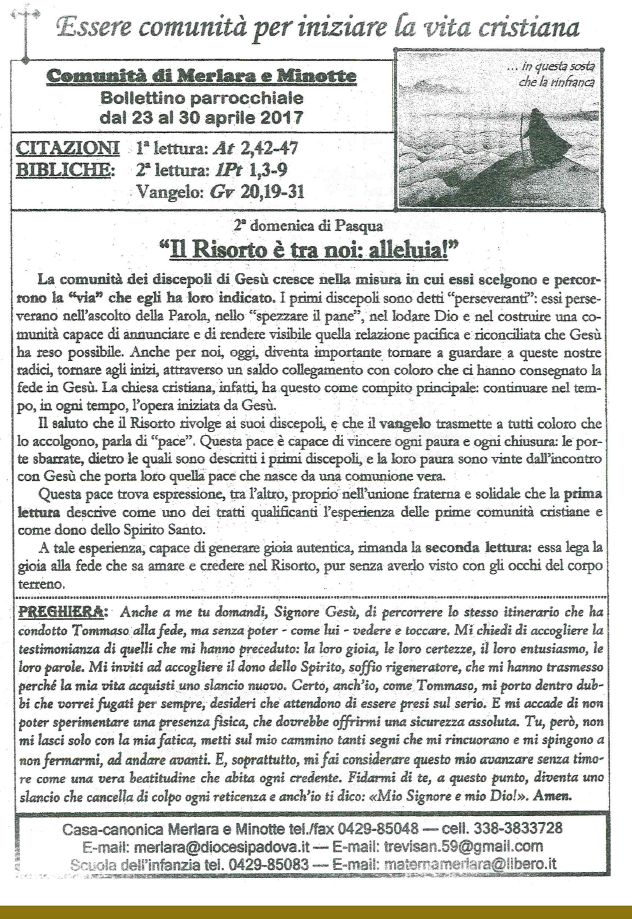 Essere comunità per iniziare la vita cristiana

Comunità di Merlara e Minotte
Bollettino parrocchiale
dal 23 al 30 aprile 2017

... in questa sosta che la rinfranca

CITAZIONI BIBLICHE: 1ª lettura: At 2,42-47
2ª lettura: 1Pt 1,3-9
Vangelo: Gv 20,19-31

2ª domenica di Pasqua
"Il Risorto è tra noi: alleluia!"

La comunità dei discepoli di Gesù cresce nella misura in cui essi scelgono e percorrono la "via" che egli ha loro indicato. I primi discepoli sono detti "perseveranti": essi perseverano nell'ascolto della Parola, nello "spezzare il pane", nel lodare Dio e nel costruire una comunità capace di annunciare e di rendere visibile quella relazione pacifica e riconciliata che Gesù ha reso possibile. Anche per noi, oggi, diventa importante tornare a guardare a queste nostre radici, tornare agli inizi, attraverso un saldo collegamento con coloro che ci hanno consegnato la fede in Gesù. La chiesa cristiana, infatti, ha questo come compito principale: continuare nel tempo, in ogni tempo, l'opera iniziata da Gesù.

Il saluto che il Risorto rivolge ai suoi discepoli, e che il vangelo trasmette a tutti coloro che lo accolgono, parla di "pace". Questa pace è capace di vincere ogni paura e ogni chiusura: le porte sbarrate, dietro le quali sono descritti i primi discepoli, e la loro paura sono vinte dall'incontro con Gesù che porta loro quella pace che nasce da una comunione vera.

Questa pace trova espressione, tra l'altro, proprio nell'unione fraterna e solidale che la prima lettura descrive come uno dei tratti qualificanti l'esperienza delle prime comunità cristiane e come dono dello Spirito Santo.

A tale esperienza, capace di generare gioia autentica, rimanda la seconda lettura: essa lega la gioia alla fede che sa amare e credere nel Risorto, pur senza averlo visto con gli occhi del corpo terreno.

PREGHIERA: Anche a me tu domandi, Signore Gesù, di percorrere lo stesso itinerario che ha condotto Tommaso alla fede, ma senza poter - come lui - vedere e toccare. Mi chiedi di accogliere la testimonianza di quelli che mi hanno preceduto: la loro gioia, le loro certezze, il loro entusiasmo, le loro parole. Mi inviti ad accogliere il dono dello Spirito, soffio rigeneratore, che mi hanno trasmesso perché la mia vita acquisti uno slancio nuovo. Certo, anch'io, come Tommaso, mi porto dentro dubbi che vorrei fugati per sempre, desideri che attendono di essere presi sul serio. E mi accade di non poter sperimentare una presenza fisica, che dovrebbe offrirmi una sicurezza assoluta. Tu, però, non mi lasci solo con la mia fatica, metti sul mio cammino tanti segni che mi rincuorano e mi spingono a non fermarmi, ad andare avanti. E, soprattutto, mi fai considerare questo mio avanzare senza timore come una vera beatitudine che abita ogni credente. Fidarmi di te, a questo punto, diventa uno slancio che cancella di colpo ogni reticenza e anch'io ti dico: «Mio Signore e mio Dio!». Amen.

Casa-canonica Merlara e Minotte tel./fax 0429-85048 — cell. 338-3833728
E-mail: merlara@diocesipadova.it — E-mail: trevisan.59@gmail.com
Scuola dell'infanzia tel. 0429-85083 — E-mail: maternamerlara@libero.it